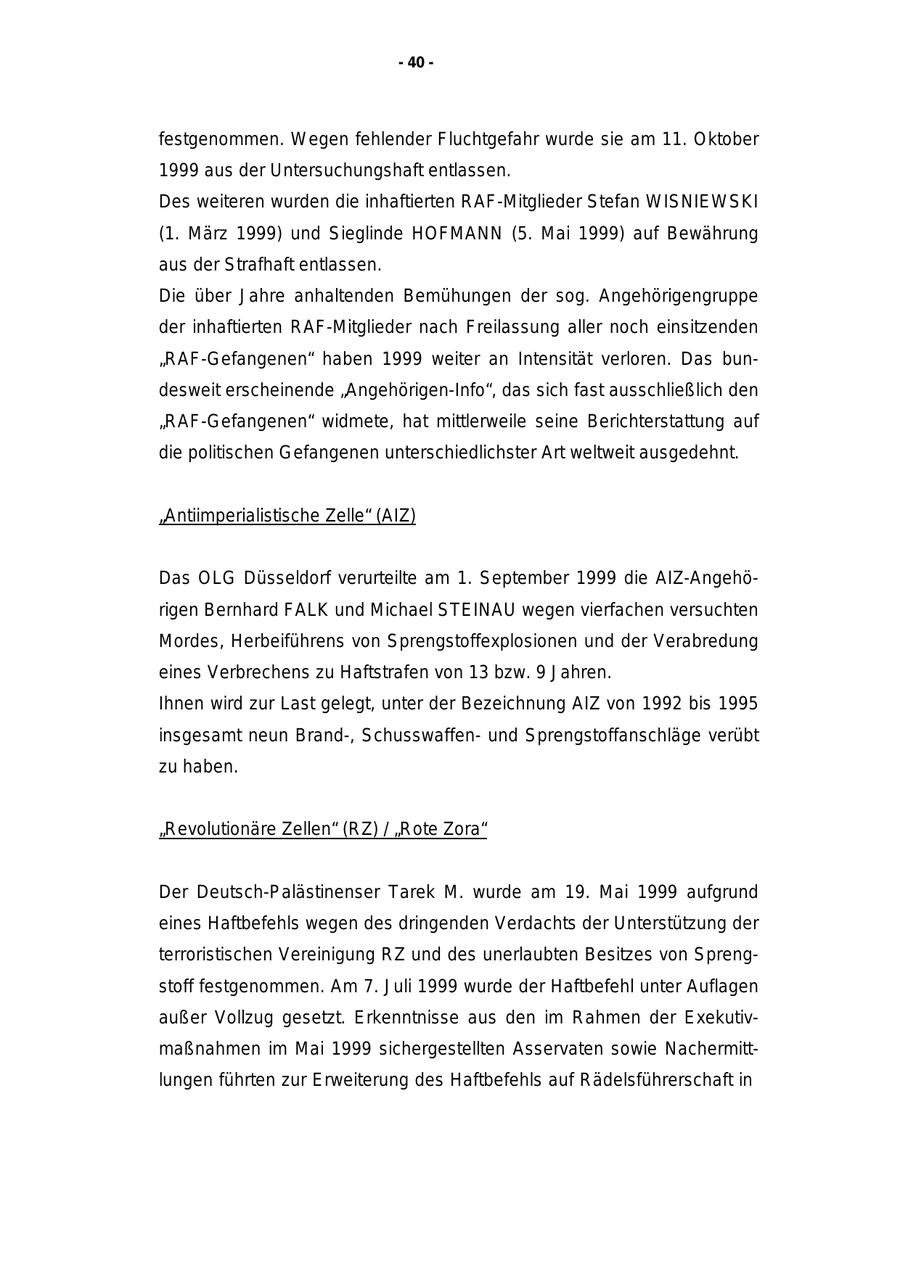 - 40 -

festgenommen. Wegen fehlender Fluchtgefahr wurde sie am 11. Oktober 1999 aus der Untersuchungshaft entlassen.
Des weiteren wurden die inhaftierten RAF-Mitglieder Stefan WISNIEWSKI (1. März 1999) und Sieglinde HOFMANN (5. Mai 1999) auf Bewährung aus der Strafhaft entlassen.
Die über Jahre anhaltenden Bemühungen der sog. Angehörigengruppe der inhaftierten RAF-Mitglieder nach Freilassung aller noch einsitzenden „RAF-Gefangenen“ haben 1999 weiter an Intensität verloren. Das bundesweit erscheinende „Angehörigen-Info“, das sich fast ausschließlich den „RAF-Gefangenen“ widmete, hat mittlerweile seine Berichterstattung auf die politischen Gefangenen unterschiedlichster Art weltweit ausgedehnt.

„Antiimperialistische Zelle“ (AIZ)

Das OLG Düsseldorf verurteilte am 1. September 1999 die AIZ-Angehörigen Bernhard FALK und Michael STEINAU wegen vierfachen versuchten Mordes, Herbeiführens von Sprengstoffexplosionen und der Verabredung eines Verbrechens zu Haftstrafen von 13 bzw. 9 Jahren.
Ihnen wird zur Last gelegt, unter der Bezeichnung AIZ von 1992 bis 1995 insgesamt neun Brand-, Schusswaffen- und Sprengstoffanschläge verübt zu haben.

„Revolutionäre Zellen“ (RZ) / „Rote Zora“

Der Deutsch-Palästinenser Tarek M. wurde am 19. Mai 1999 aufgrund eines Haftbefehls wegen des dringenden Verdachts der Unterstützung der terroristischen Vereinigung RZ und des unerlaubten Besitzes von Sprengstoff festgenommen. Am 7. Juli 1999 wurde der Haftbefehl unter Auflagen außer Vollzug gesetzt. Erkenntnisse aus den im Rahmen der Exekutivmaßnahmen im Mai 1999 sichergestellten Asservaten sowie Nachermittlungen führten zur Erweiterung des Haftbefehls auf Rädelsführerschaft in